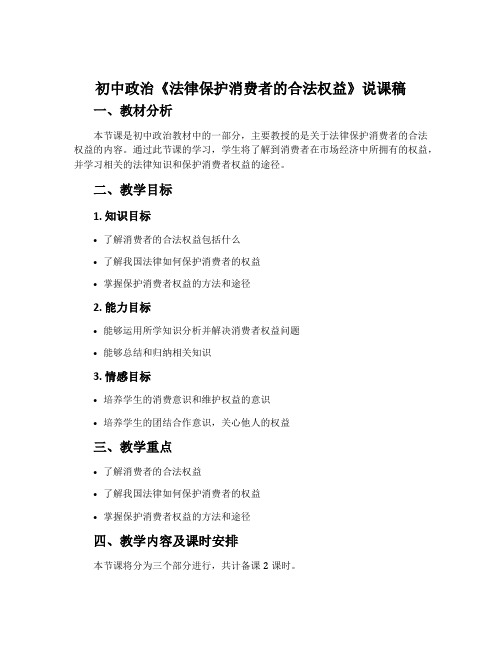 初中政治《法律保护消费者的合法权益》说课稿

一、教材分析

本节课是初中政治教材中的一部分，主要教授的是关于法律保护消费者的合法权益的内容。通过此节课的学习，学生将了解到消费者在市场经济中所拥有的权益，并学习相关的法律知识和保护消费者权益的途径。

二、教学目标

1. 知识目标

• 了解消费者的合法权益包括什么

• 了解我国法律如何保护消费者的权益

• 掌握保护消费者权益的方法和途径

2. 能力目标

• 能够运用所学知识分析并解决消费者权益问题

• 能够总结和归纳相关知识

3. 情感目标

• 培养学生的消费意识和维护权益的意识

• 培养学生的团结合作意识，关心他人的权益

三、教学重点

• 了解消费者的合法权益

• 了解我国法律如何保护消费者的权益

• 掌握保护消费者权益的方法和途径

四、教学内容及课时安排

本节课将分为三个部分进行，共计备课 2 课时。